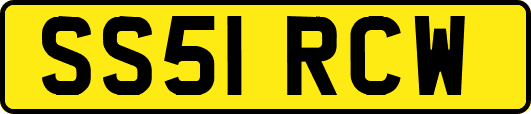 SS51 RCW